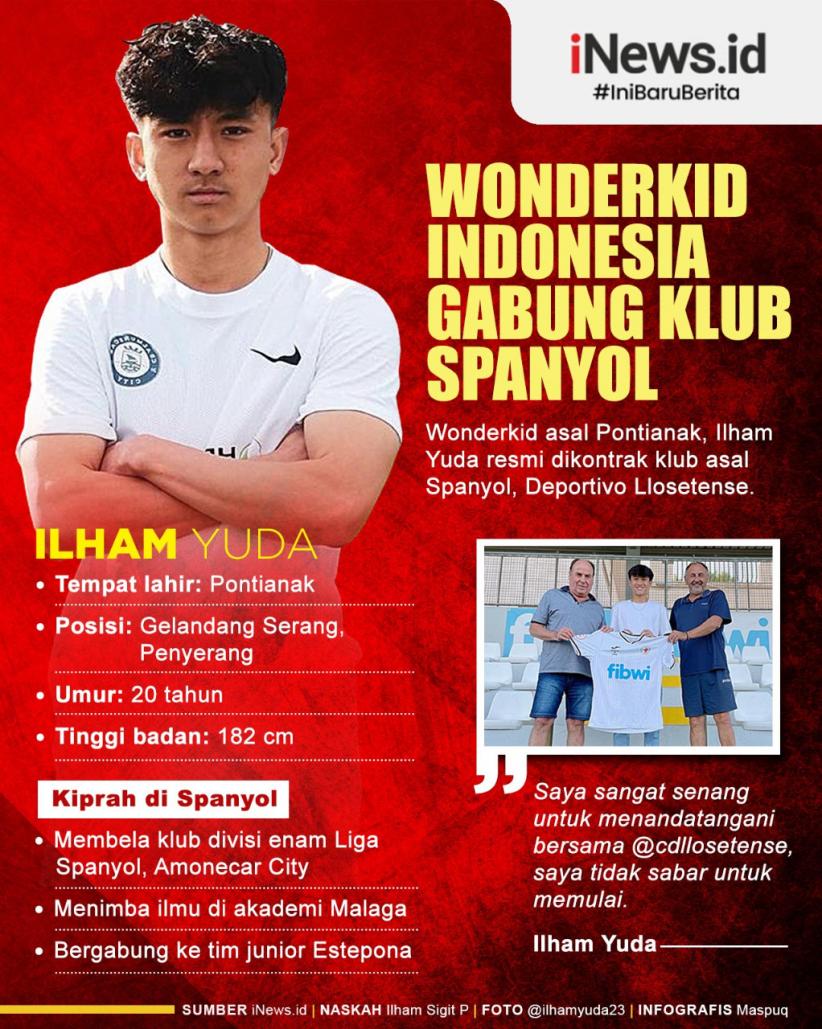 iNews.id
#IniBaruBerita

WONDERKID INDONESIA GABUNG KLUB SPANYOL

Wonderkid asal Pontianak, Ilham Yuda resmi dikontrak klub asal Spanyol, Deportivo Llosetense.

ILHAM YUDA

• Tempat lahir: Pontianak
• Posisi: Gelandang Serang, Penyerang
• Umur: 20 tahun
• Tinggi badan: 182 cm

Kiprah di Spanyol

• Membela klub divisi enam Liga Spanyol, Amonecar City
• Menimba ilmu di akademi Malaga
• Bergabung ke tim junior Estepona

fibwi

Saya sangat senang untuk menandatangani bersama @cdllosetense, saya tidak sabar untuk memulai.

Ilham Yuda

SUMBER iNews.id | NASKAH Ilham Sigit P | FOTO @ilhamyuda23 | INFOGRAFIS Maspuq